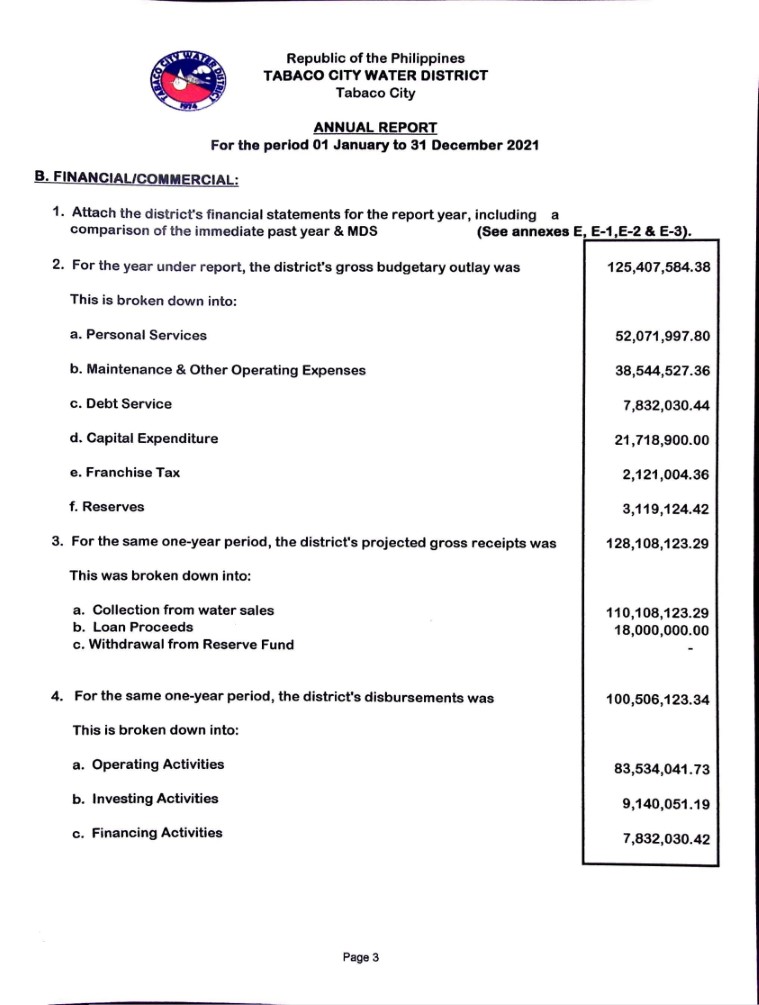 TABACO CITY WATER DISTRICT
1974

Republic of the Philippines
TABACO CITY WATER DISTRICT
Tabaco City

ANNUAL REPORT
For the period 01 January to 31 December 2021

B. FINANCIAL/COMMERCIAL:

1. Attach the district's financial statements for the report year, including a comparison of the immediate past year & MDS (See annexes E, E-1,E-2 & E-3).

2. For the year under report, the district's gross budgetary outlay was 125,407,584.38

This is broken down into:

a. Personal Services 52,071,997.80

b. Maintenance & Other Operating Expenses 38,544,527.36

c. Debt Service 7,832,030.44

d. Capital Expenditure 21,718,900.00

e. Franchise Tax 2,121,004.36

f. Reserves 3,119,124.42

3. For the same one-year period, the district's projected gross receipts was 128,108,123.29

This was broken down into:

a. Collection from water sales 110,108,123.29
b. Loan Proceeds 18,000,000.00
c. Withdrawal from Reserve Fund -

4. For the same one-year period, the district's disbursements was 100,506,123.34

This is broken down into:

a. Operating Activities 83,534,041.73

b. Investing Activities 9,140,051.19

c. Financing Activities 7,832,030.42

Page 3